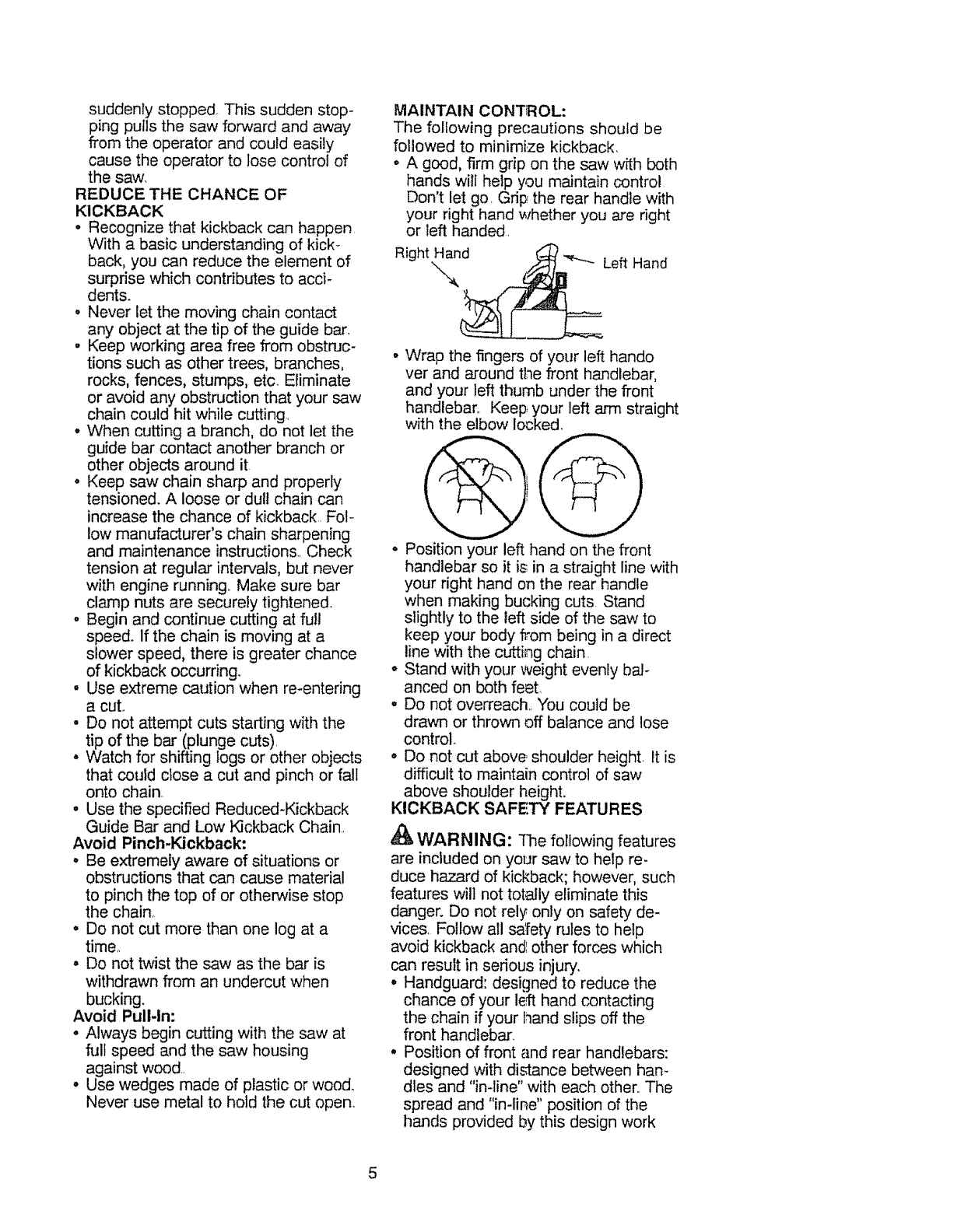 suddenly stopped. This sudden stopping pulls the saw forward and away from the operator and could easily cause the operator to lose control of the saw.

REDUCE THE CHANCE OF KICKBACK

• Recognize that kickback can happen. With a basic understanding of kickback, you can reduce the element of surprise which contributes to accidents.
• Never let the moving chain contact any object at the tip of the guide bar.
• Keep working area free from obstructions such as other trees, branches, rocks, fences, stumps, etc. Eliminate or avoid any obstruction that your saw chain could hit while cutting.
• When cutting a branch, do not let the guide bar contact another branch or other objects around it.
• Keep saw chain sharp and properly tensioned. A loose or dull chain can increase the chance of kickback. Follow manufacturer's chain sharpening and maintenance instructions. Check tension at regular intervals, but never with engine running. Make sure bar clamp nuts are securely tightened.
• Begin and continue cutting at full speed. If the chain is moving at a slower speed, there is greater chance of kickback occurring.
• Use extreme caution when re-entering a cut.
• Do not attempt cuts starting with the tip of the bar (plunge cuts).
• Watch for shifting logs or other objects that could close a cut and pinch or fall onto chain.
• Use the specified Reduced-Kickback Guide Bar and Low Kickback Chain.

Avoid Pinch-Kickback:

• Be extremely aware of situations or obstructions that can cause material to pinch the top of or otherwise stop the chain.
• Do not cut more than one log at a time.
• Do not twist the saw as the bar is withdrawn from an undercut when bucking.

Avoid Pull-In:

• Always begin cutting with the saw at full speed and the saw housing against wood.
• Use wedges made of plastic or wood. Never use metal to hold the cut open.

MAINTAIN CONTROL:

The following precautions should be followed to minimize kickback.

• A good, firm grip on the saw with both hands will help you maintain control. Don't let go. Grip the rear handle with your right hand whether you are right or left handed.

Right Hand

Left Hand

• Wrap the fingers of your left hando ver and around the front handlebar, and your left thumb under the front handlebar. Keep your left arm straight with the elbow locked.

• Position your left hand on the front handlebar so it is in a straight line with your right hand on the rear handle when making bucking cuts. Stand slightly to the left side of the saw to keep your body from being in a direct line with the cutting chain.
• Stand with your weight evenly balanced on both feet.
• Do not overreach. You could be drawn or thrown off balance and lose control.
• Do not cut above shoulder height. It is difficult to maintain control of saw above shoulder height.

KICKBACK SAFETY FEATURES

WARNING: The following features are included on your saw to help reduce hazard of kickback; however, such features will not totally eliminate this danger. Do not rely only on safety devices. Follow all safety rules to help avoid kickback and other forces which can result in serious injury.

• Handguard: designed to reduce the chance of your left hand contacting the chain if your hand slips off the front handlebar.
• Position of front and rear handlebars: designed with distance between handles and "in-line" with each other. The spread and "in-line" position of the hands provided by this design work

5